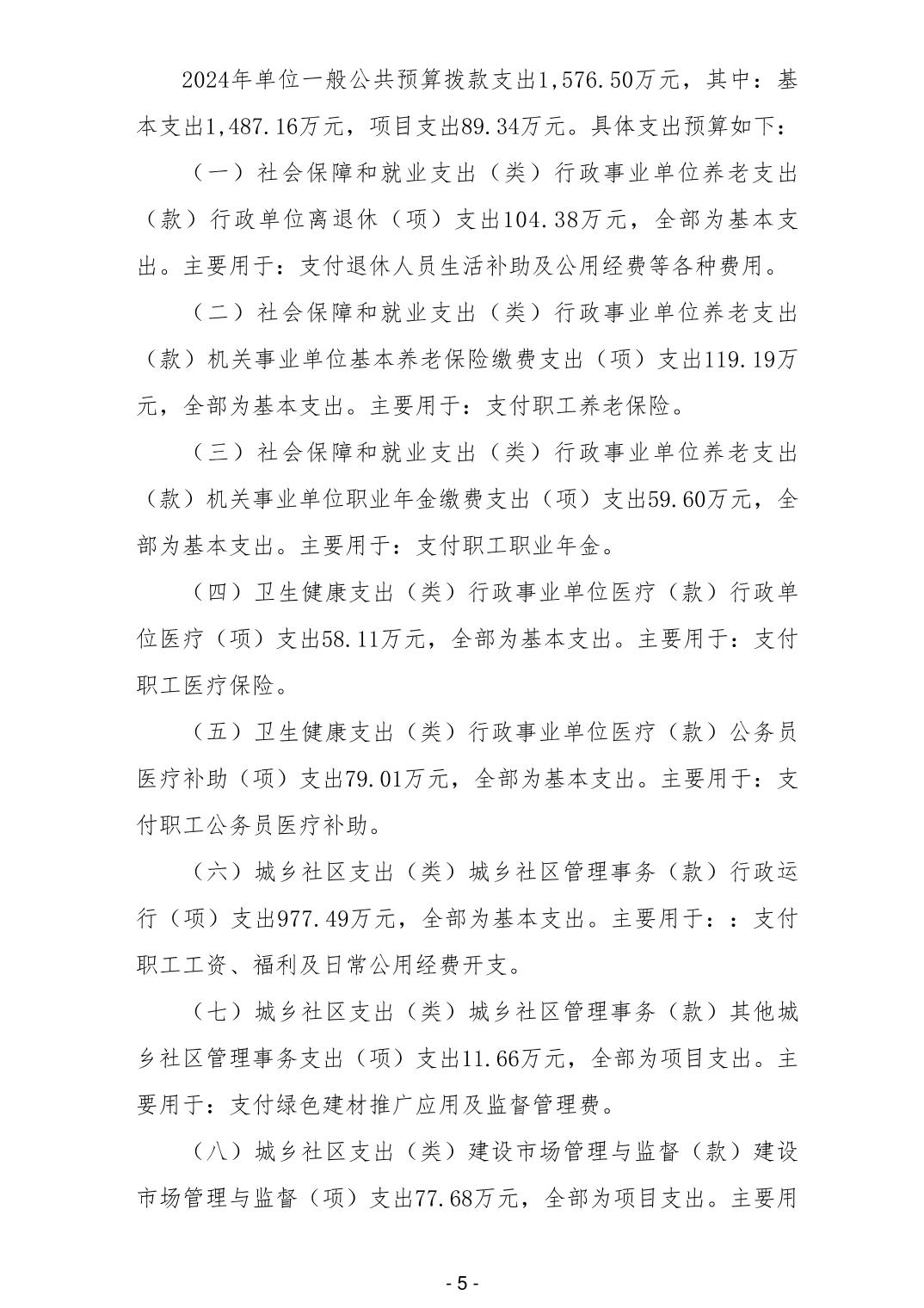 2024年单位一般公共预算拨款支出1,576.50万元，其中：基本支出1,487.16万元，项目支出89.34万元。具体支出预算如下：

（一）社会保障和就业支出（类）行政事业单位养老支出（款）行政单位离退休（项）支出104.38万元，全部为基本支出。主要用于：支付退休人员生活补助及公用经费等各种费用。

（二）社会保障和就业支出（类）行政事业单位养老支出（款）机关事业单位基本养老保险缴费支出（项）支出119.19万元，全部为基本支出。主要用于：支付职工养老保险。

（三）社会保障和就业支出（类）行政事业单位养老支出（款）机关事业单位职业年金缴费支出（项）支出59.60万元，全部为基本支出。主要用于：支付职工职业年金。

（四）卫生健康支出（类）行政事业单位医疗（款）行政单位医疗（项）支出58.11万元，全部为基本支出。主要用于：支付职工医疗保险。

（五）卫生健康支出（类）行政事业单位医疗（款）公务员医疗补助（项）支出79.01万元，全部为基本支出。主要用于：支付职工公务员医疗补助。

（六）城乡社区支出（类）城乡社区管理事务（款）行政运行（项）支出977.49万元，全部为基本支出。主要用于：：支付职工工资、福利及日常公用经费开支。

（七）城乡社区支出（类）城乡社区管理事务（款）其他城乡社区管理事务支出（项）支出11.66万元，全部为项目支出。主要用于：支付绿色建材推广应用及监督管理费。

（八）城乡社区支出（类）建设市场管理与监督（款）建设市场管理与监督（项）支出77.68万元，全部为项目支出。主要用

- 5 -